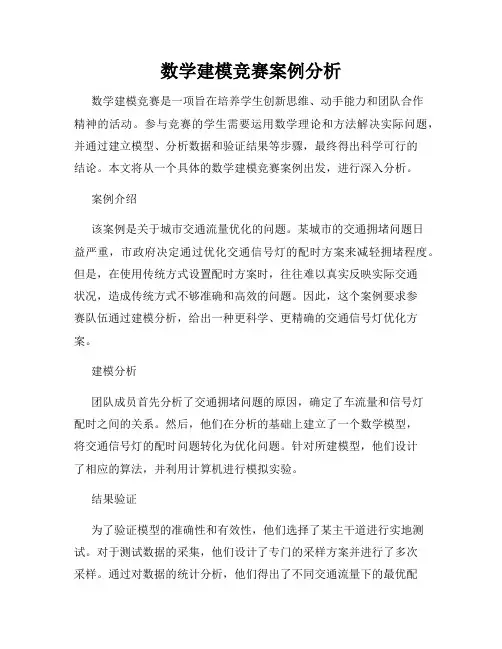 数学建模竞赛案例分析

数学建模竞赛是一项旨在培养学生创新思维、动手能力和团队合作精神的活动。参与竞赛的学生需要运用数学理论和方法解决实际问题，并通过建立模型、分析数据和验证结果等步骤，最终得出科学可行的结论。本文将从一个具体的数学建模竞赛案例出发，进行深入分析。

案例介绍

该案例是关于城市交通流量优化的问题。某城市的交通拥堵问题日益严重，市政府决定通过优化交通信号灯的配时方案来减轻拥堵程度。但是，在使用传统方式设置配时方案时，往往难以真实反映实际交通状况，造成传统方式不够准确和高效的问题。因此，这个案例要求参赛队伍通过建模分析，给出一种更科学、更精确的交通信号灯优化方案。

建模分析

团队成员首先分析了交通拥堵问题的原因，确定了车流量和信号灯配时之间的关系。然后，他们在分析的基础上建立了一个数学模型，将交通信号灯的配时问题转化为优化问题。针对所建模型，他们设计了相应的算法，并利用计算机进行模拟实验。

结果验证

为了验证模型的准确性和有效性，他们选择了某主干道进行实地测试。对于测试数据的采集，他们设计了专门的采样方案并进行了多次采样。通过对数据的统计分析，他们得出了不同交通流量下的最优配